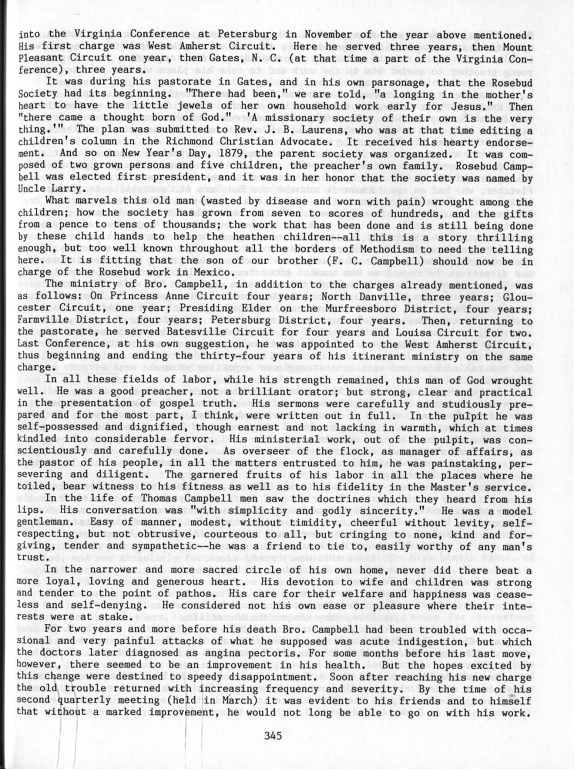 into the Virginia Conference at Petersburg in November of the year above mentioned. His first charge was West Amherst Circuit. Here he served three years, then Mount Pleasant Circuit one year, then Gates, N. C. (at that time a part of the Virginia Conference), three years.

It was during his pastorate in Gates, and in his own parsonage, that the Rosebud Society had its beginning. "There had been," we are told, "a longing in the mother's heart to have the little jewels of her own household work early for Jesus." Then "there came a thought born of God." 'A missionary society of their own is the very thing.'" The plan was submitted to Rev. J. B. Laurens, who was at that time editing a children's column in the Richmond Christian Advocate. It received his hearty endorsement. And so on New Year's Day, 1879, the parent society was organized. It was composed of two grown persons and five children, the preacher's own family. Rosebud Campbell was elected first president, and it was in her honor that the society was named by Uncle Larry.

What marvels this old man (wasted by disease and worn with pain) wrought among the children; how the society has grown from seven to scores of hundreds, and the gifts from a pence to tens of thousands; the work that has been done and is still being done by these child hands to help the heathen children--all this is a story thrilling enough, but too well known throughout all the borders of Methodism to need the telling here. It is fitting that the son of our brother (F. C. Campbell) should now be in charge of the Rosebud work in Mexico.

The ministry of Bro. Campbell, in addition to the charges already mentioned, was as follows: On Princess Anne Circuit four years; North Danville, three years; Gloucester Circuit, one year; Presiding Elder on the Murfreesboro District, four years; Farmville District, four years; Petersburg District, four years. Then, returning to the pastorate, he served Batesville Circuit for four years and Louisa Circuit for two. Last Conference, at his own suggestion, he was appointed to the West Amherst Circuit, thus beginning and ending the thirty-four years of his itinerant ministry on the same charge.

In all these fields of labor, while his strength remained, this man of God wrought well. He was a good preacher, not a brilliant orator; but strong, clear and practical in the presentation of gospel truth. His sermons were carefully and studiously prepared and for the most part, I think, were written out in full. In the pulpit he was self-possessed and dignified, though earnest and not lacking in warmth, which at times kindled into considerable fervor. His ministerial work, out of the pulpit, was conscientiously and carefully done. As overseer of the flock, as manager of affairs, as the pastor of his people, in all the matters entrusted to him, he was painstaking, persevering and diligent. The garnered fruits of his labor in all the places where he toiled, bear witness to his fitness as well as to his fidelity in the Master's service.

In the life of Thomas Campbell men saw the doctrines which they heard from his lips. His conversation was "with simplicity and godly sincerity." He was a model gentleman. Easy of manner, modest, without timidity, cheerful without levity, self-respecting, but not obtrusive, courteous to all, but cringing to none, kind and forgiving, tender and sympathetic--he was a friend to tie to, easily worthy of any man's trust.

In the narrower and more sacred circle of his own home, never did there beat a more loyal, loving and generous heart. His devotion to wife and children was strong and tender to the point of pathos. His care for their welfare and happiness was ceaseless and self-denying. He considered not his own ease or pleasure where their interests were at stake.

For two years and more before his death Bro. Campbell had been troubled with occasional and very painful attacks of what he supposed was acute indigestion, but which the doctors later diagnosed as angina pectoris. For some months before his last move, however, there seemed to be an improvement in his health. But the hopes excited by this change were destined to speedy disappointment. Soon after reaching his new charge the old trouble returned with increasing frequency and severity. By the time of his second quarterly meeting (held in March) it was evident to his friends and to himself that without a marked improvement, he would not long be able to go on with his work.

345